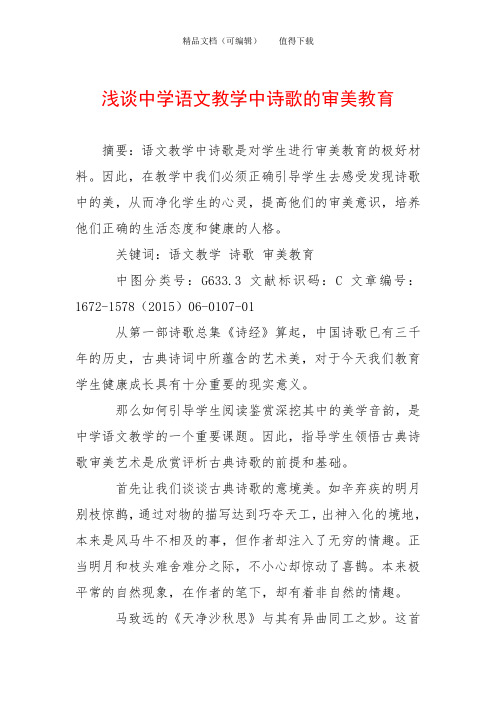 精品文档（可编辑）　　值得下载

浅谈中学语文教学中诗歌的审美教育

摘要：语文教学中诗歌是对学生进行审美教育的极好材料。因此，在教学中我们必须正确引导学生去感受发现诗歌中的美，从而净化学生的心灵，提高他们的审美意识，培养他们正确的生活态度和健康的人格。

关键词：语文教学 诗歌 审美教育

中图分类号：G633.3 文献标识码：C 文章编号：1672-1578（2015）06-0107-01

从第一部诗歌总集《诗经》算起，中国诗歌已有三千年的历史，古典诗词中所蕴含的艺术美，对于今天我们教育学生健康成长具有十分重要的现实意义。

那么如何引导学生阅读鉴赏深挖其中的美学音韵，是中学语文教学的一个重要课题。因此，指导学生领悟古典诗歌审美艺术是欣赏评析古典诗歌的前提和基础。

首先让我们谈谈古典诗歌的意境美。如辛弃疾的明月别枝惊鹊，通过对物的描写达到巧夺天工，出神入化的境地，本来是风马牛不相及的事，但作者却注入了无穷的情趣。正当明月和枝头难舍难分之际，不小心却惊动了喜鹊。本来极平常的自然现象，在作者的笔下，却有着非自然的情趣。

马致远的《天净沙秋思》与其有异曲同工之妙。这首